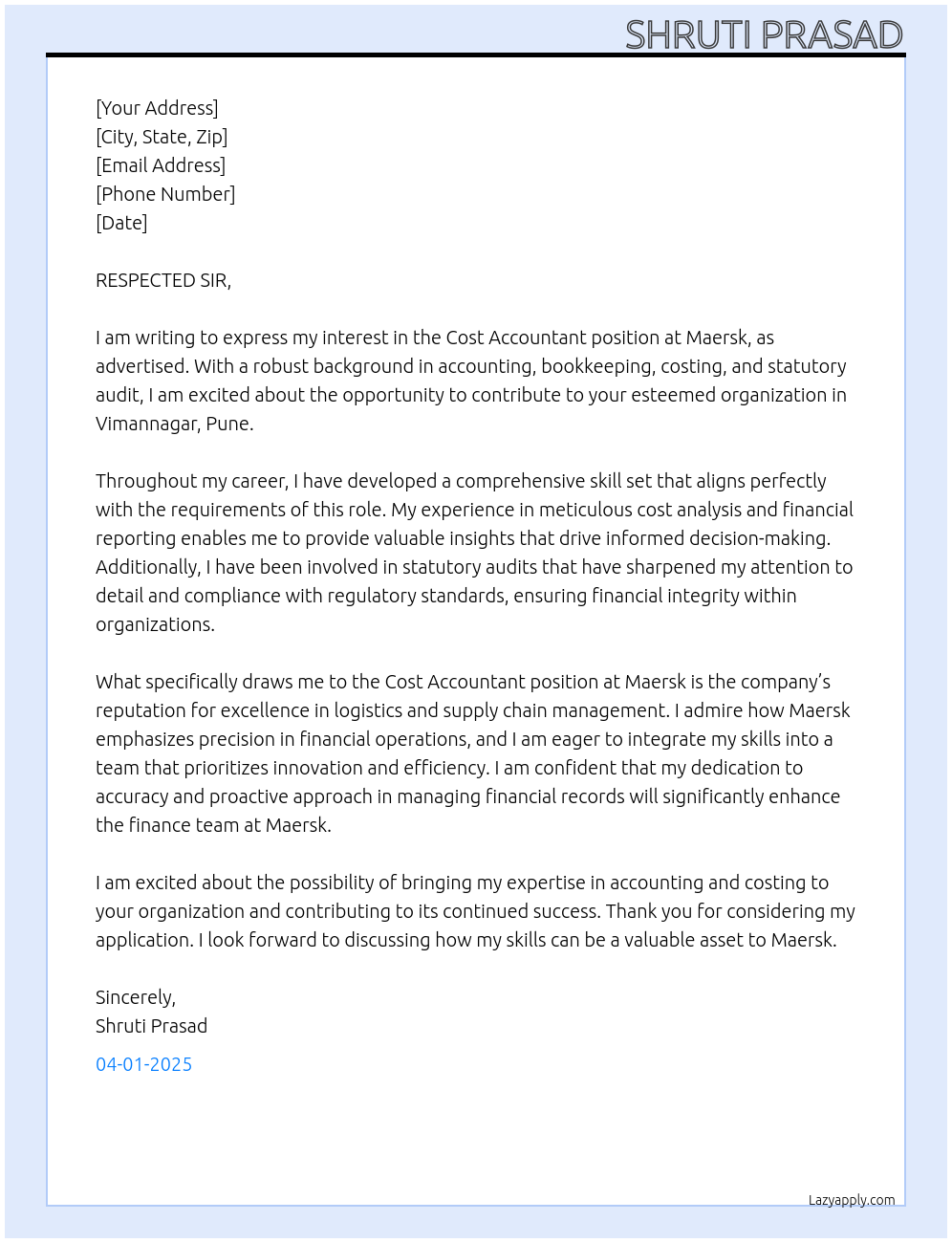 SHRUTI PRASAD

[Your Address]
[City, State, Zip]
[Email Address]
[Phone Number]
[Date]

RESPECTED SIR,

I am writing to express my interest in the Cost Accountant position at Maersk, as advertised. With a robust background in accounting, bookkeeping, costing, and statutory audit, I am excited about the opportunity to contribute to your esteemed organization in Vimannagar, Pune.

Throughout my career, I have developed a comprehensive skill set that aligns perfectly with the requirements of this role. My experience in meticulous cost analysis and financial reporting enables me to provide valuable insights that drive informed decision-making. Additionally, I have been involved in statutory audits that have sharpened my attention to detail and compliance with regulatory standards, ensuring financial integrity within organizations.

What specifically draws me to the Cost Accountant position at Maersk is the company's reputation for excellence in logistics and supply chain management. I admire how Maersk emphasizes precision in financial operations, and I am eager to integrate my skills into a team that prioritizes innovation and efficiency. I am confident that my dedication to accuracy and proactive approach in managing financial records will significantly enhance the finance team at Maersk.

I am excited about the possibility of bringing my expertise in accounting and costing to your organization and contributing to its continued success. Thank you for considering my application. I look forward to discussing how my skills can be a valuable asset to Maersk.

Sincerely,
Shruti Prasad

04-01-2025

Lazyapply.com